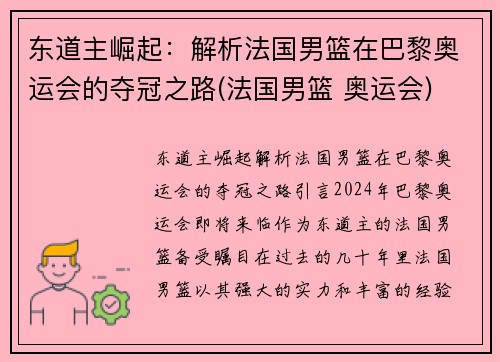 东道主崛起：解析法国男篮在巴黎奥运会的夺冠之路(法国男篮 奥运会)

东道主崛起解析法国男篮在巴黎奥运会的夺冠之路引言2024年巴黎奥运会即将来临作为东道主的法国男篮备受瞩目在过去的几十年里法国男篮以其强大的实力和丰富的经验